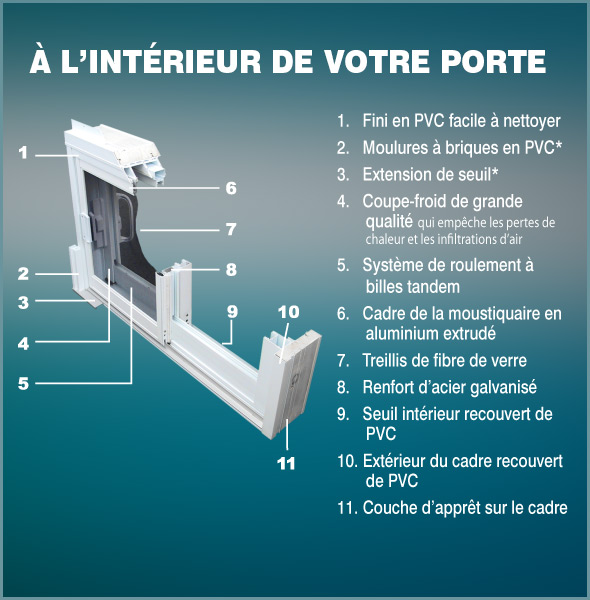 À L'INTÉRIEUR DE VOTRE PORTE

1
6
7
2
8
3
9
10
4
5
11

1. Fini en PVC facile à nettoyer
2. Moulures à briques en PVC*
3. Extension de seuil*
4. Coupe-froid de grande qualité qui empêche les pertes de chaleur et les infiltrations d'air
5. Système de roulement à billes tandem
6. Cadre de la moustiquaire en aluminium extrudé
7. Treillis de fibre de verre
8. Renfort d'acier galvanisé
9. Seuil intérieur recouvert de PVC
10. Extérieur du cadre recouvert de PVC
11. Couche d'apprêt sur le cadre